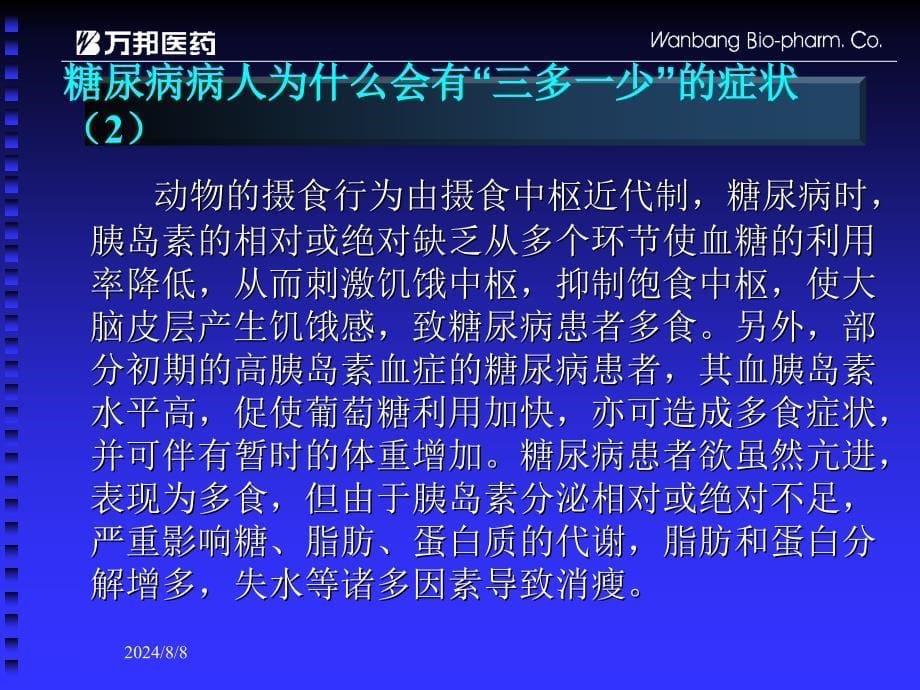 万邦医药

Wanbang Bio-pharm. Co.

糖尿病病人为什么会有“三多一少”的症状（2）

动物的摄食行为由摄食中枢近代制，糖尿病时，胰岛素的相对或绝对缺乏从多个环节使血糖的利用率降低，从而刺激饥饿中枢，抑制饱食中枢，使大脑皮层产生饥饿感，致糖尿病患者多食。另外，部分初期的高胰岛素血症的糖尿病患者，其血胰岛素水平高，促使葡萄糖利用加快，亦可造成多食症状，并可伴有暂时的体重增加。糖尿病患者欲虽然亢进，表现为多食，但由于胰岛素分泌相对或绝对不足，严重影响糖、脂肪、蛋白质的代谢，脂肪和蛋白分解增多，失水等诸多因素导致消瘦。

2024/8/8